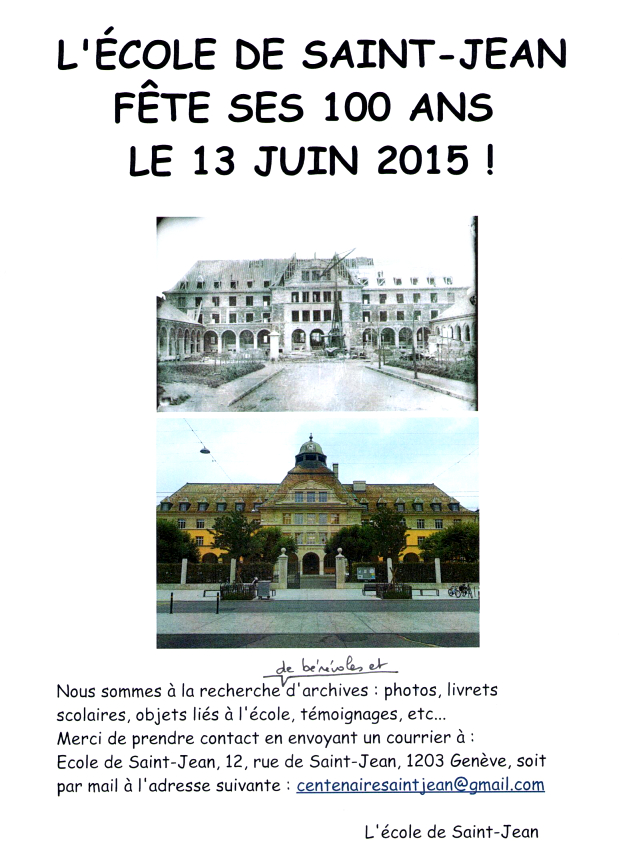 L'ÉCOLE DE SAINT-JEAN FÊTE SES 100 ANS LE 13 JUIN 2015 !

Nous sommes à la recherche de bénévoles et d'archives : photos, livrets scolaires, objets liés à l'école, témoignages, etc... Merci de prendre contact en envoyant un courrier à : Ecole de Saint-Jean, 12, rue de Saint-Jean, 1203 Genève, soit par mail à l'adresse suivante : centenairesaintjean@gmail.com

L'école de Saint-Jean